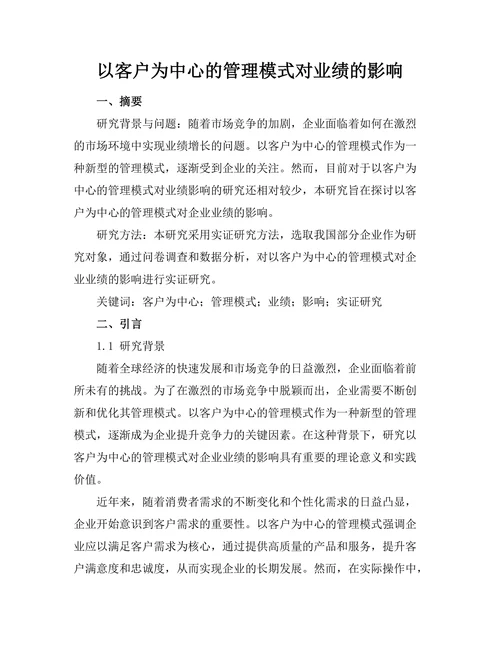 以客户为中心的管理模式对业绩的影响

一、摘要

研究背景与问题：随着市场竞争的加剧，企业面临着如何在激烈的市场环境中实现业绩增长的问题。以客户为中心的管理模式作为一种新型的管理模式，逐渐受到企业的关注。然而，目前对于以客户为中心的管理模式对业绩影响的研究还相对较少，本研究旨在探讨以客户为中心的管理模式对企业业绩的影响。

研究方法：本研究采用实证研究方法，选取我国部分企业作为研究对象，通过问卷调查和数据分析，对以客户为中心的管理模式对企业业绩的影响进行实证研究。

关键词：客户为中心；管理模式；业绩；影响；实证研究

二、引言

1.1 研究背景

随着全球经济的快速发展和市场竞争的日益激烈，企业面临着前所未有的挑战。为了在激烈的市场竞争中脱颖而出，企业需要不断创新和优化其管理模式。以客户为中心的管理模式作为一种新型的管理模式，逐渐成为企业提升竞争力的关键因素。在这种背景下，研究以客户为中心的管理模式对企业业绩的影响具有重要的理论意义和实践价值。

近年来，随着消费者需求的不断变化和个性化需求的日益凸显，企业开始意识到客户需求的重要性。以客户为中心的管理模式强调企业应以满足客户需求为核心，通过提供高质量的产品和服务，提升客户满意度和忠诚度，从而实现企业的长期发展。然而，在实际操作中，